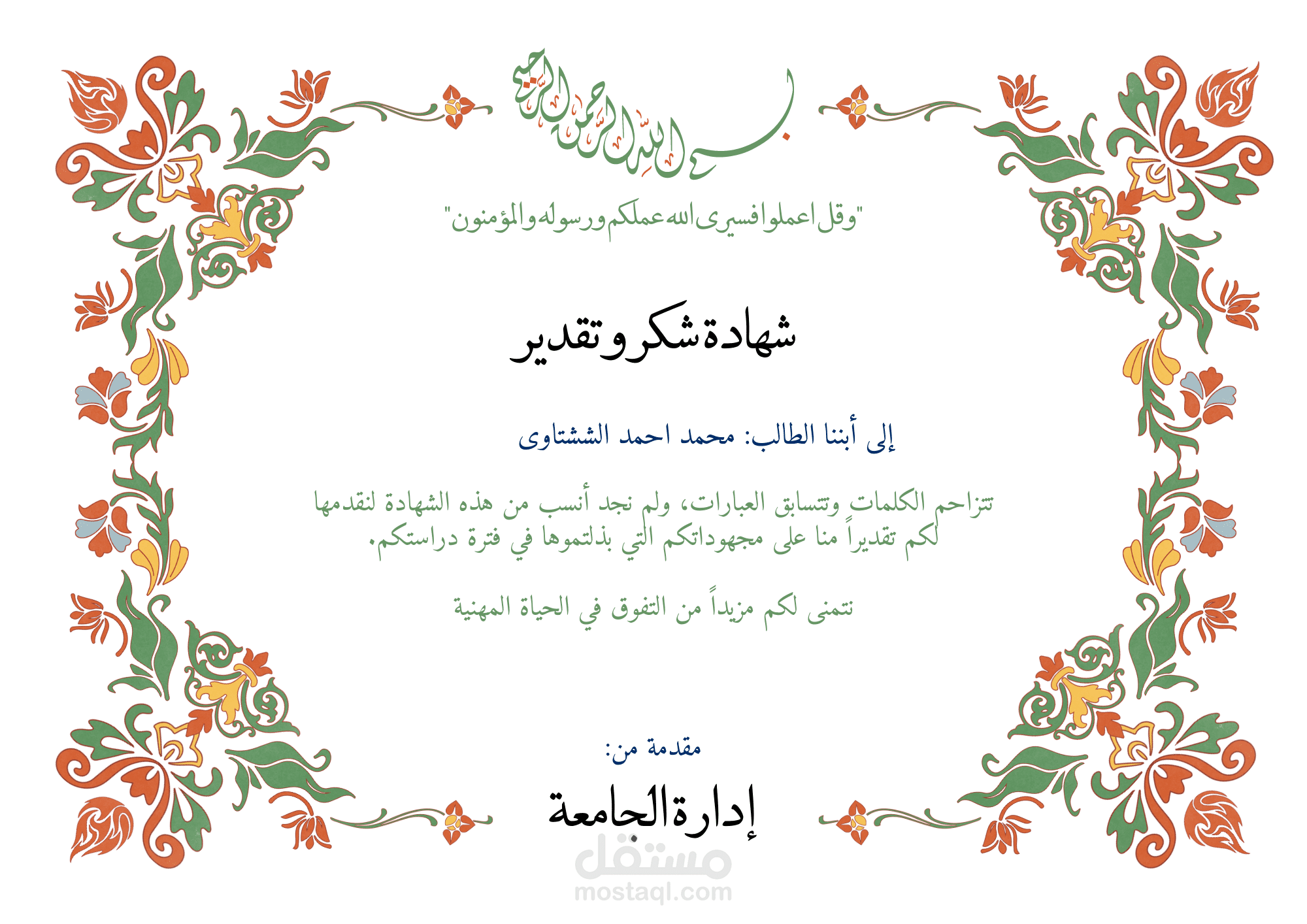 بسم الله الرحمن الرحيم

"وقل اعملوا فسيرى الله عملكم ورسوله والمؤمنون"

شهادة شكر و تقدير

إلى أبننا الطالب: محمد احمد الششتاوى

تتزاحم الكلمات وتتسابق العبارات، ولم نجد أنسب من هذه الشهادة لنقدمها لكم تقديراً منا على مجهوداتكم التي بذلتموها في فترة دراستكم.

نتمنى لكم مزيداً من التفوق في الحياة المهنية

مقدمة من:

إدارة الجامعة

مستقل
mostaql.com